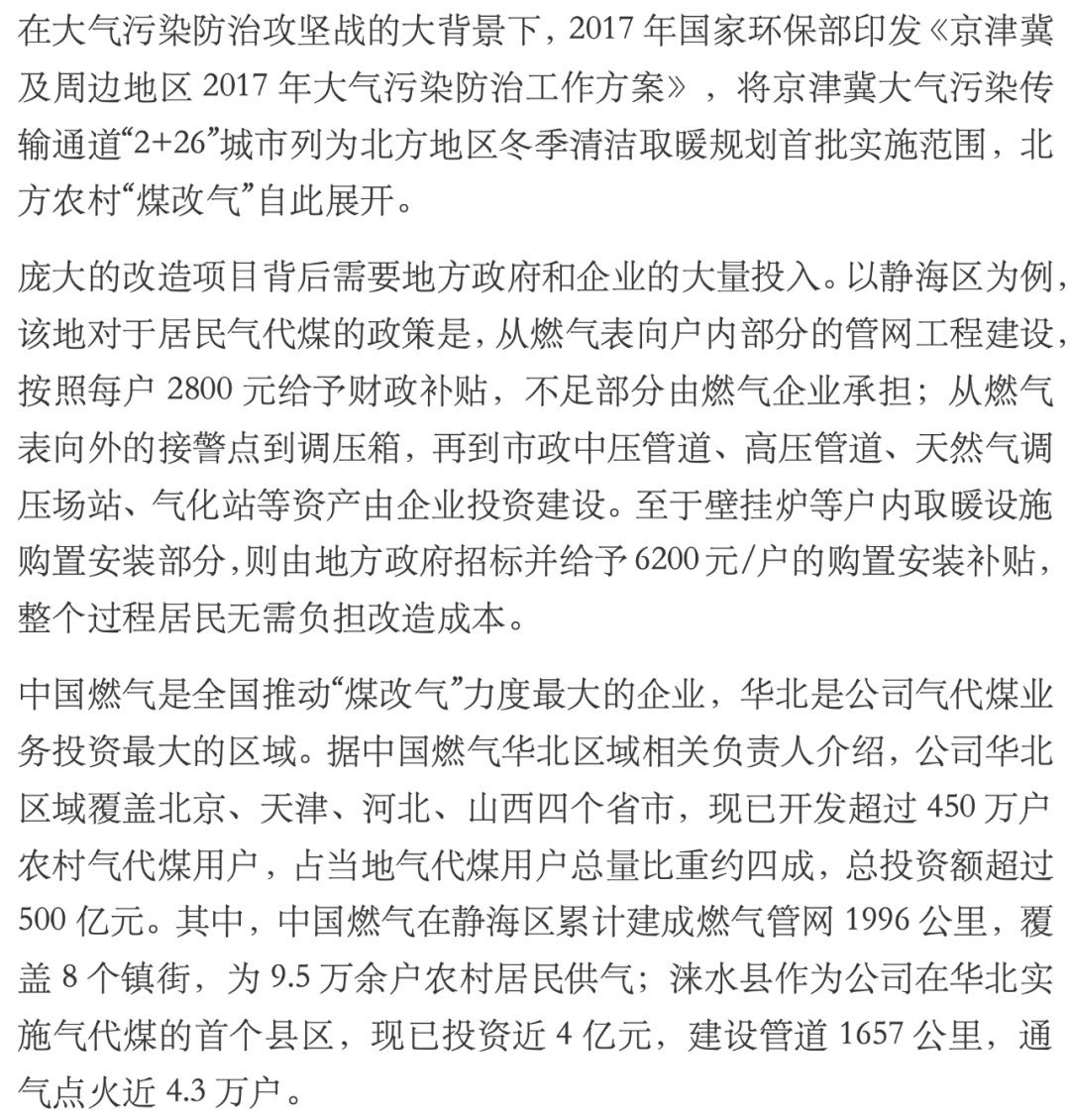 在大气污染防治攻坚战的大背景下，2017 年国家环保部印发《京津冀及周边地区 2017 年大气污染防治工作方案》，将京津冀大气污染传输通道“2+26”城市列为北方地区冬季清洁取暖规划首批实施范围，北方农村“煤改气”自此展开。

庞大的改造项目背后需要地方政府和企业的大量投入。以静海区为例，该地对于居民气代煤的政策是，从燃气表向户内部分的管网工程建设，按照每户 2800 元给予财政补贴，不足部分由燃气企业承担；从燃气表向外的接警点到调压箱，再到市政中压管道、高压管道、天然气调压场站、气化站等资产由企业投资建设。至于壁挂炉等户内取暖设施购置安装部分，则由地方政府招标并给予 6200 元/户的购置安装补贴，整个过程居民无需负担改造成本。

中国燃气是全国推动“煤改气”力度最大的企业，华北是公司气代煤业务投资最大的区域。据中国燃气华北区域相关负责人介绍，公司华北区域覆盖北京、天津、河北、山西四个省市，现已开发超过 450 万户农村气代煤用户，占当地气代煤用户总量比重约四成，总投资额超过 500 亿元。其中，中国燃气在静海区累计建成燃气管网 1996 公里，覆盖 8 个镇街，为 9.5 万余户农村居民供气；涞水县作为公司在华北实施气代煤的首个县区，现已投资近 4 亿元，建设管道 1657 公里，通气点火近 4.3 万户。